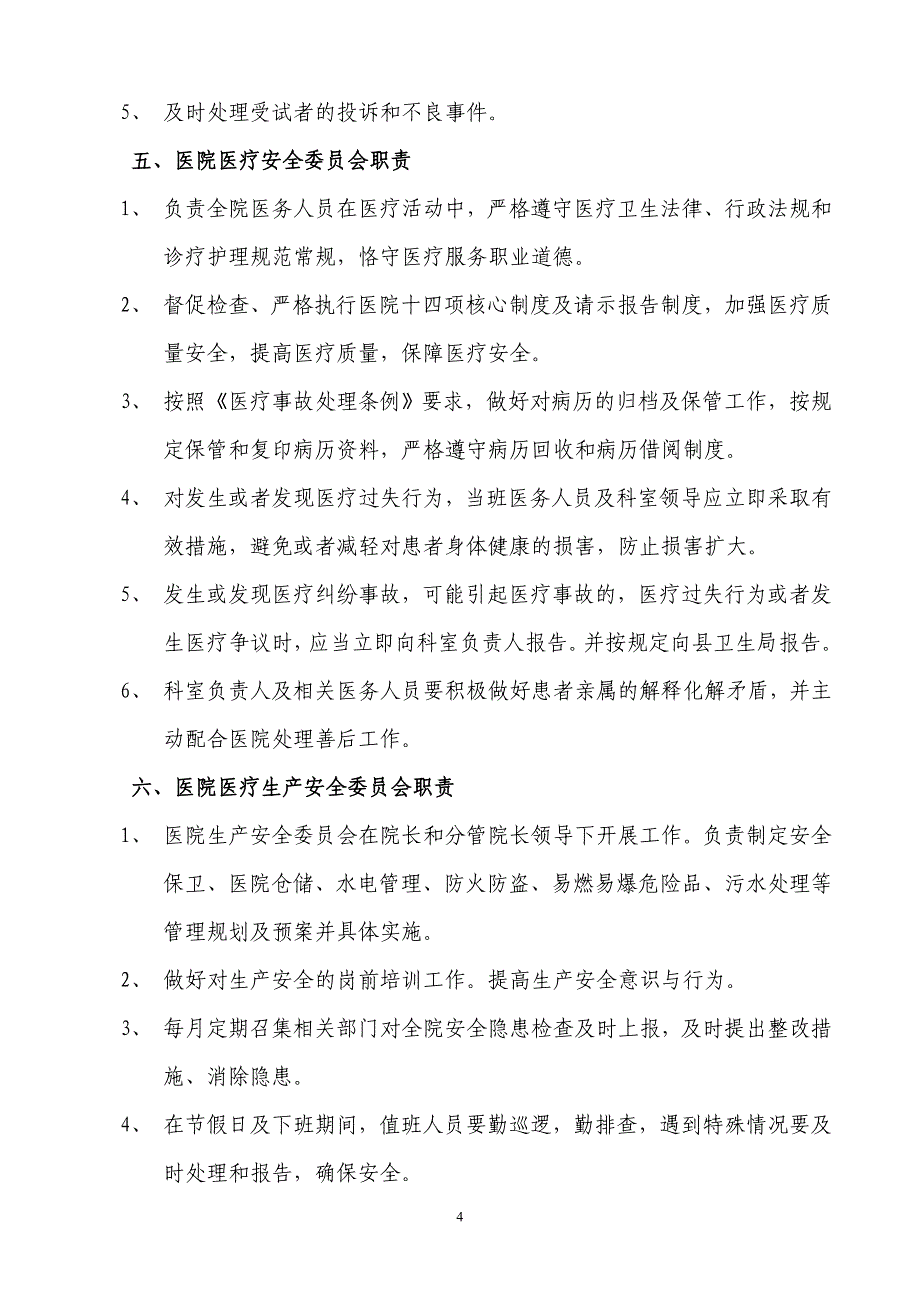 5、 及时处理受试者的投诉和不良事件。

五、医院医疗安全委员会职责

1、 负责全院医务人员在医疗活动中，严格遵守医疗卫生法律、行政法规和诊疗护理规范常规，恪守医疗服务职业道德。

2、 督促检查、严格执行医院十四项核心制度及请示报告制度，加强医疗质量安全，提高医疗质量，保障医疗安全。

3、 按照《医疗事故处理条例》要求，做好对病历的归档及保管工作，按规定保管和复印病历资料，严格遵守病历回收和病历借阅制度。

4、 对发生或者发现医疗过失行为，当班医务人员及科室领导应立即采取有效措施，避免或者减轻对患者身体健康的损害，防止损害扩大。

5、 发生或发现医疗纠纷事故，可能引起医疗事故的，医疗过失行为或者发生医疗争议时，应当立即向科室负责人报告。并按规定向县卫生局报告。

6、 科室负责人及相关医务人员要积极做好患者亲属的解释化解矛盾，并主动配合医院处理善后工作。

六、医院医疗生产安全委员会职责

1、 医院生产安全委员会在院长和分管院长领导下开展工作。负责制定安全保卫、医院仓储、水电管理、防火防盗、易燃易爆危险品、污水处理等管理规划及预案并具体实施。

2、 做好对生产安全的岗前培训工作。提高生产安全意识与行为。

3、 每月定期召集相关部门对全院安全隐患检查及时上报，及时提出整改措施、消除隐患。

4、 在节假日及下班期间，值班人员要勤巡逻，勤排查，遇到特殊情况要及时处理和报告，确保安全。

4